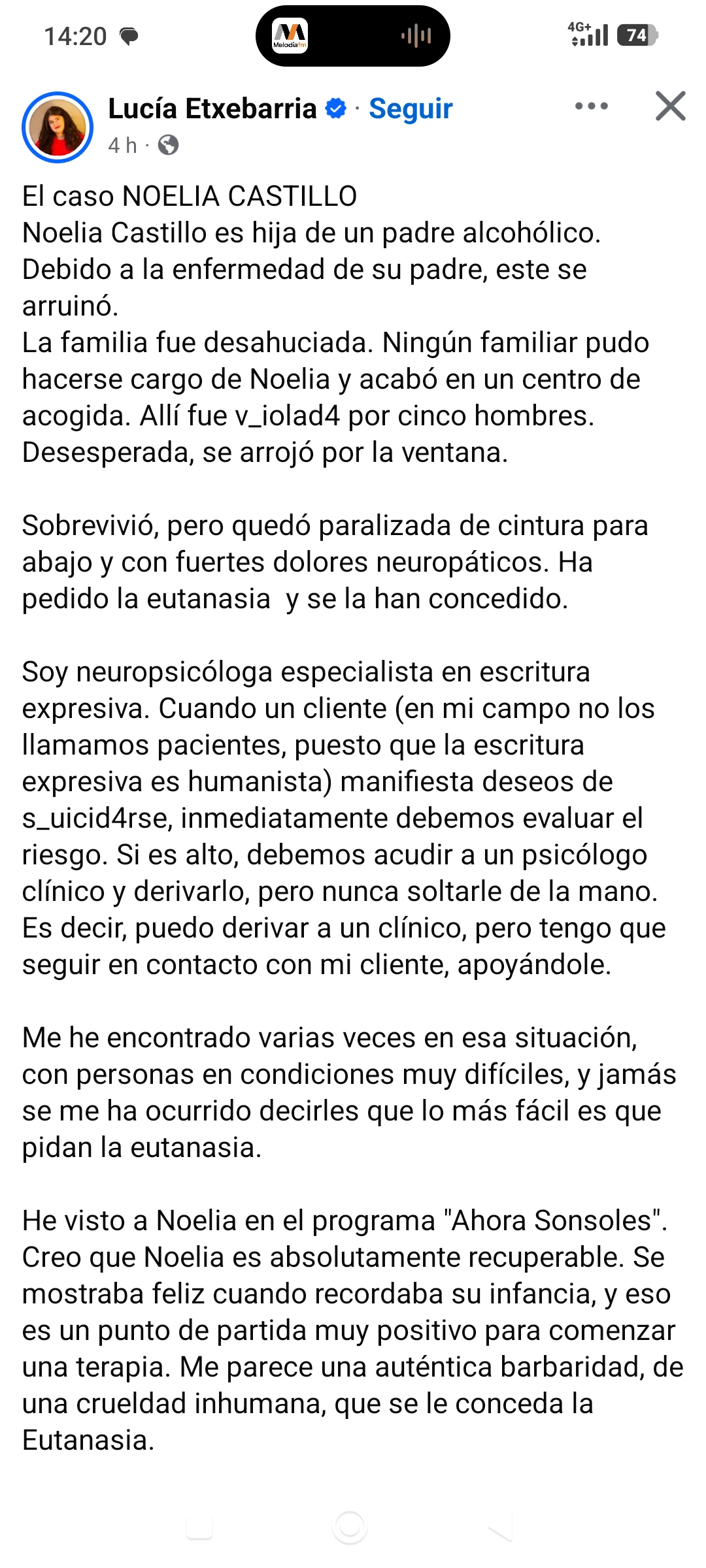 14:20

Melodía fm

4G+ 74

Lucía Etxebarria · Seguir

4 h ·

El caso NOELIA CASTILLO
Noelia Castillo es hija de un padre alcohólico. Debido a la enfermedad de su padre, este se arruinó.
La familia fue desahuciada. Ningún familiar pudo hacerse cargo de Noelia y acabó en un centro de acogida. Allí fue v_iolad4 por cinco hombres. Desesperada, se arrojó por la ventana.

Sobrevivió, pero quedó paralizada de cintura para abajo y con fuertes dolores neuropáticos. Ha pedido la eutanasia y se la han concedido.

Soy neuropsicóloga especialista en escritura expresiva. Cuando un cliente (en mi campo no los llamamos pacientes, puesto que la escritura expresiva es humanista) manifiesta deseos de s_uicid4rse, inmediatamente debemos evaluar el riesgo. Si es alto, debemos acudir a un psicólogo clínico y derivarlo, pero nunca soltarle de la mano. Es decir, puedo derivar a un clínico, pero tengo que seguir en contacto con mi cliente, apoyándole.

Me he encontrado varias veces en esa situación, con personas en condiciones muy difíciles, y jamás se me ha ocurrido decirles que lo más fácil es que pidan la eutanasia.

He visto a Noelia en el programa "Ahora Sonsoles". Creo que Noelia es absolutamente recuperable. Se mostraba feliz cuando recordaba su infancia, y eso es un punto de partida muy positivo para comenzar una terapia. Me parece una auténtica barbaridad, de una crueldad inhumana, que se le conceda la Eutanasia.